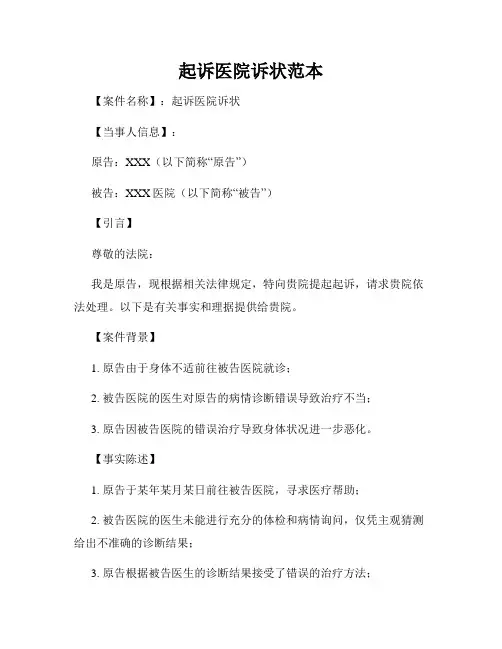 起诉医院诉状范本

【案件名称】：起诉医院诉状

【当事人信息】：

原告：XXX（以下简称“原告”）

被告：XXX 医院（以下简称“被告”）

【引言】

尊敬的法院：

我是原告，现根据相关法律规定，特向贵院提起起诉，请求贵院依法处理。以下是有关事实和理据提供给贵院。

【案件背景】

1. 原告由于身体不适前往被告医院就诊；

2. 被告医院的医生对原告的病情诊断错误导致治疗不当；

3. 原告因被告医院的错误治疗导致身体状况进一步恶化。

【事实陈述】

1. 原告于某年某月某日前往被告医院，寻求医疗帮助；

2. 被告医院的医生未能进行充分的体检和病情询问，仅凭主观猜测给出不准确的诊断结果；

3. 原告根据被告医生的诊断结果接受了错误的治疗方法；